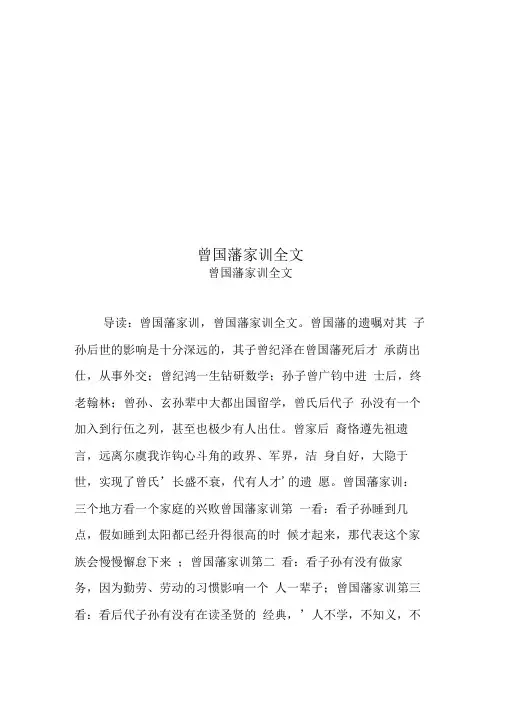 曾国藩家训全文
曾国藩家训全文

导读：曾国藩家训，曾国藩家训全文。曾国藩的遗嘱对其 子孙后世的影响是十分深远的，其子曾纪泽在曾国藩死后才 承荫出仕，从事外交；曾纪鸿一生钻研数学；孙子曾广钧中进 士后，终老翰林；曾孙、玄孙辈中大都出国留学，曾氏后代子 孙没有一个加入到行伍之列，甚至也极少有人出仕。曾家后 裔恪遵先祖遗言，远离尔虞我诈钩心斗角的政界、军界，洁 身自好，大隐于世，实现了曾氏’长盛不衰，代有人才’的遗 愿。曾国藩家训：三个地方看一个家庭的兴败曾国藩家训第 一看：看子孙睡到几点，假如睡到太阳都已经升得很高的时 候才起来，那代表这个家族会慢慢懈怠下来 ；曾国藩家训第二 看：看子孙有没有做家务，因为勤劳、劳动的习惯影响一个 人一辈子；曾国藩家训第三看：看后代子孙有没有在读圣贤的 经典，’人不学，不知义，不